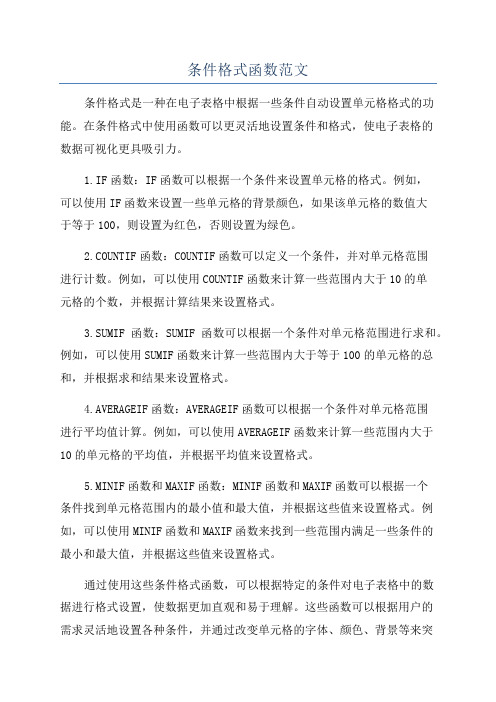 条件格式函数范文

条件格式是一种在电子表格中根据一些条件自动设置单元格格式的功能。在条件格式中使用函数可以更灵活地设置条件和格式，使电子表格的数据可视化更具吸引力。

1.IF函数：IF函数可以根据一个条件来设置单元格的格式。例如，可以使用IF函数来设置一些单元格的背景颜色，如果该单元格的数值大于等于100，则设置为红色，否则设置为绿色。

2.COUNTIF函数：COUNTIF函数可以定义一个条件，并对单元格范围进行计数。例如，可以使用COUNTIF函数来计算一些范围内大于10的单元格的个数，并根据计算结果来设置格式。

3.SUMIF 函数：SUMIF 函数可以根据一个条件对单元格范围进行求和。例如，可以使用SUMIF函数来计算一些范围内大于等于100的单元格的总和，并根据求和结果来设置格式。

4.AVERAGEIF函数：AVERAGEIF函数可以根据一个条件对单元格范围进行平均值计算。例如，可以使用AVERAGEIF函数来计算一些范围内大于10的单元格的平均值，并根据平均值来设置格式。

5.MINIF函数和MAXIF函数：MINIF函数和MAXIF函数可以根据一个条件找到单元格范围内的最小值和最大值，并根据这些值来设置格式。例如，可以使用MINIF函数和MAXIF函数来找到一些范围内满足一些条件的最小和最大值，并根据这些值来设置格式。

通过使用这些条件格式函数，可以根据特定的条件对电子表格中的数据进行格式设置，使数据更加直观和易于理解。这些函数可以根据用户的需求灵活地设置各种条件，并通过改变单元格的字体、颜色、背景等来突